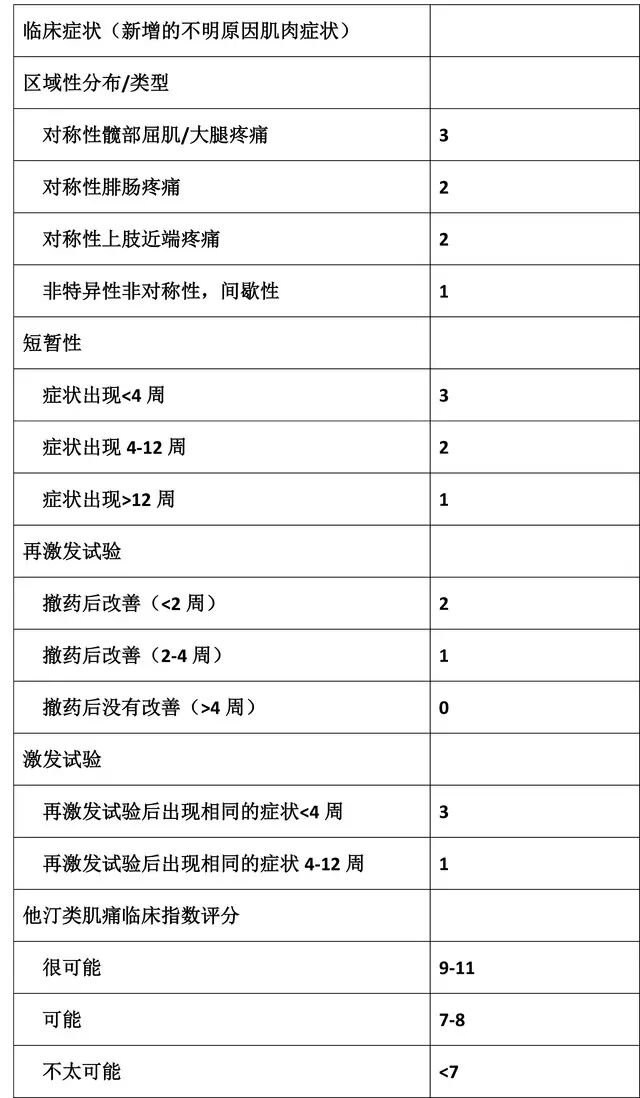 | 临床症状（新增的不明原因肌肉症状） | |
|---|---|
| 区域性分布/类型 | |
| 对称性髋部屈肌/大腿疼痛 | 3 |
| 对称性腓肠疼痛 | 2 |
| 对称性上肢近端疼痛 | 2 |
| 非特异性非对称性，间歇性 | 1 |
| 短暂性 | |
| 症状出现<4 周 | 3 |
| 症状出现 4-12 周 | 2 |
| 症状出现>12 周 | 1 |
| 再激发试验 | |
| 撤药后改善（<2 周） | 2 |
| 撤药后改善（2-4 周） | 1 |
| 撤药后没有改善（>4 周） | 0 |
| 激发试验 | |
| 再激发试验后出现相同的症状<4 周 | 3 |
| 再激发试验后出现相同的症状 4-12 周 | 1 |
| 他汀类肌痛临床指数评分 | |
| 很可能 | 9-11 |
| 可能 | 7-8 |
| 不太可能 | <7 |